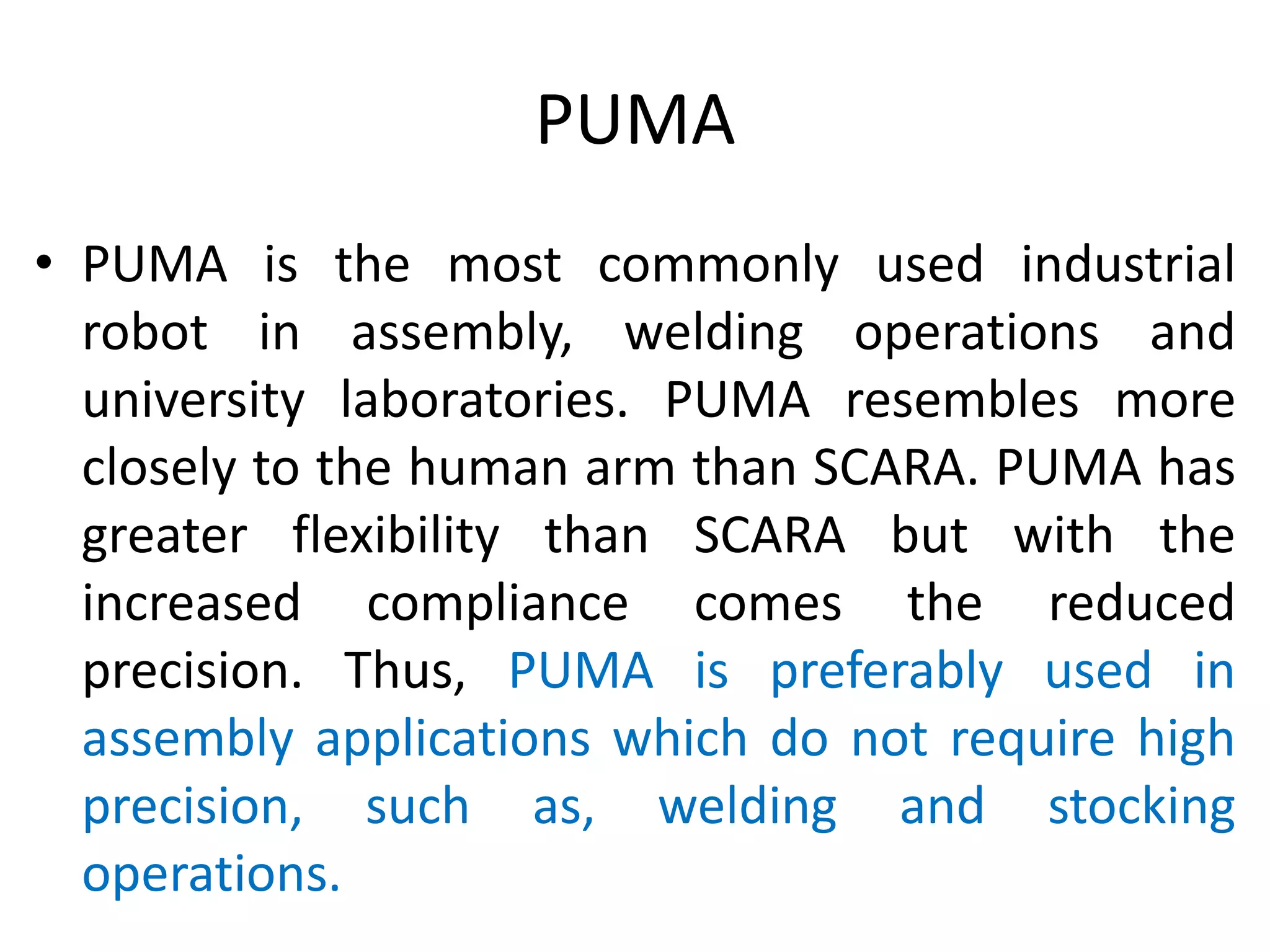 PUMA

• PUMA is the most commonly used industrial robot in assembly, welding operations and university laboratories. PUMA resembles more closely to the human arm than SCARA. PUMA has greater flexibility than SCARA but with the increased compliance comes the reduced precision. Thus, PUMA is preferably used in assembly applications which do not require high precision, such as, welding and stocking operations.